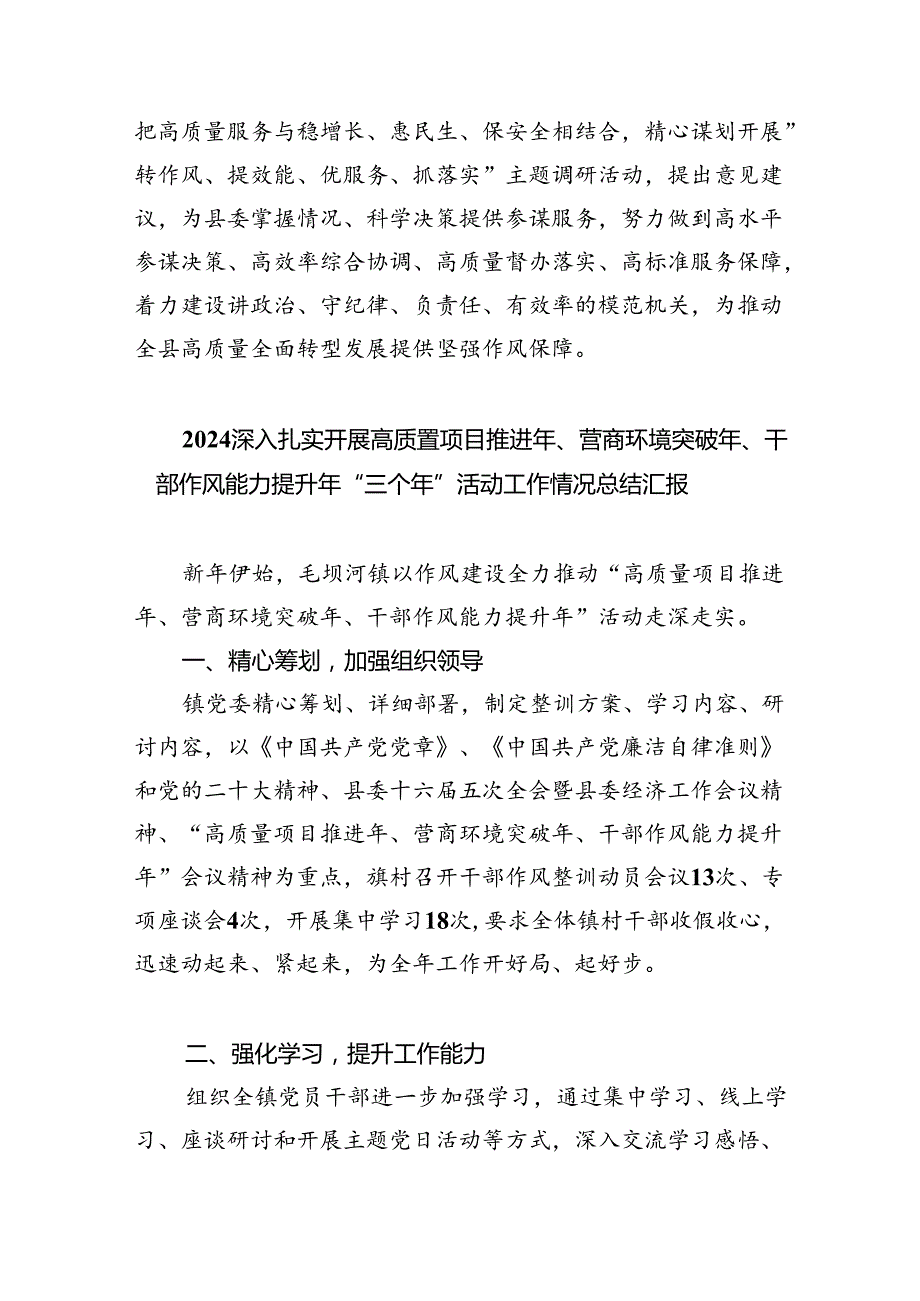 把高质量服务与稳增长、惠民生、保安全相结合，精心谋划开展”转作风、提效能、优服务、抓落实”主题调研活动，提出意见建议，为县委掌握情况、科学决策提供参谋服务，努力做到高水平参谋决策、高效率综合协调、高质量督办落实、高标准服务保障，着力建设讲政治、守纪律、负责任、有效率的模范机关，为推动全县高质量全面转型发展提供坚强作风保障。

2024深入扎实开展高质置项目推进年、营商环境突破年、干部作风能力提升年“三个年”活动工作情况总结汇报

新年伊始，毛坝河镇以作风建设全力推动“高质量项目推进年、营商环境突破年、干部作风能力提升年”活动走深走实。

一、精心筹划，加强组织领导

镇党委精心筹划、详细部署，制定整训方案、学习内容、研讨内容，以《中国共产党党章》、《中国共产党廉洁自律准则》和党的二十大精神、县委十六届五次全会暨县委经济工作会议精神、“高质量项目推进年、营商环境突破年、干部作风能力提升年”会议精神为重点，旗村召开干部作风整训动员会议13次、专项座谈会4次，开展集中学习18次，要求全体镇村干部收假收心，迅速动起来、紧起来，为全年工作开好局、起好步。

二、强化学习，提升工作能力

组织全镇党员干部进一步加强学习，通过集中学习、线上学习、座谈研讨和开展主题党日活动等方式，深入交流学习感悟、